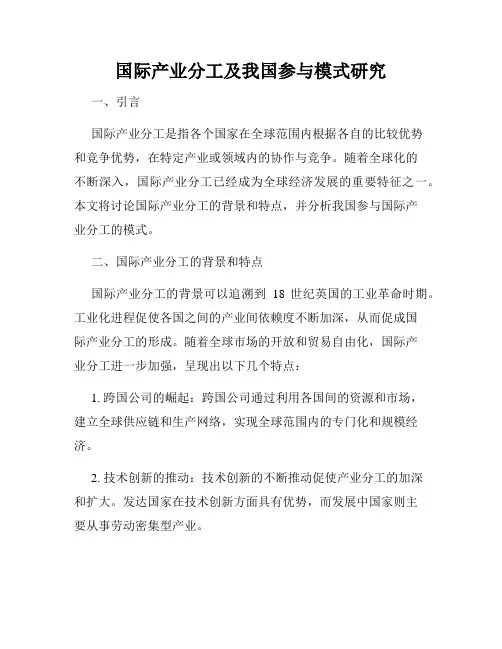 国际产业分工及我国参与模式研究

一、引言

国际产业分工是指各个国家在全球范围内根据各自的比较优势和竞争优势，在特定产业或领域内的协作与竞争。随着全球化的不断深入，国际产业分工已经成为全球经济发展的重要特征之一。本文将讨论国际产业分工的背景和特点，并分析我国参与国际产业分工的模式。

二、国际产业分工的背景和特点

国际产业分工的背景可以追溯到 18 世纪英国的工业革命时期。工业化进程促使各国之间的产业间依赖度不断加深，从而促成国际产业分工的形成。随着全球市场的开放和贸易自由化，国际产业分工进一步加强，呈现出以下几个特点：

1. 跨国公司的崛起：跨国公司通过利用各国间的资源和市场，建立全球供应链和生产网络，实现全球范围内的专门化和规模经济。

2. 技术创新的推动：技术创新的不断推动促使产业分工的加深和扩大。发达国家在技术创新方面具有优势，而发展中国家则主要从事劳动密集型产业。